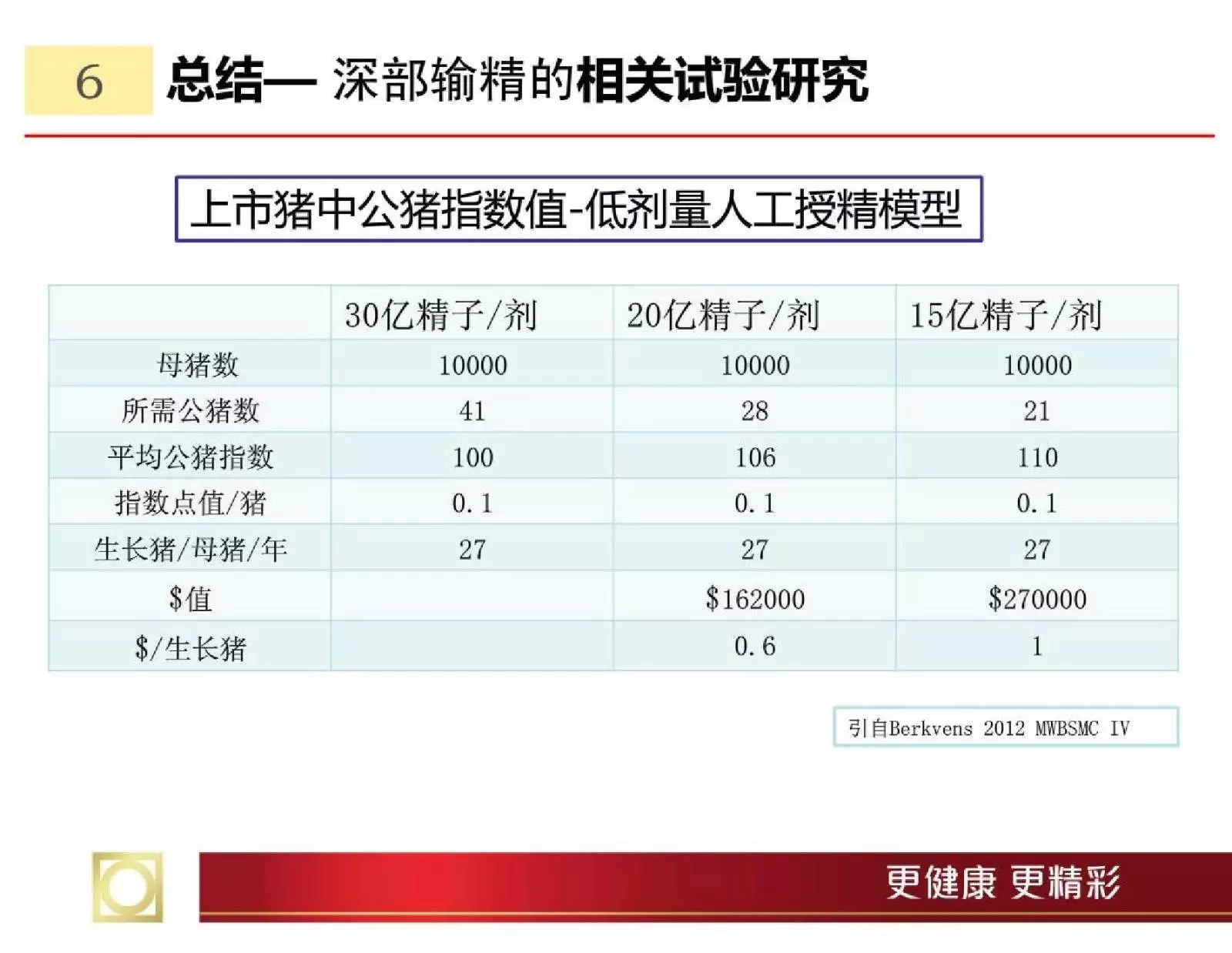 6

总结— 深部输精的相关试验研究

上市猪中公猪指数值-低剂量人工授精模型

| | 30亿精子/剂 | 20亿精子/剂 | 15亿精子/剂 |
|---|---|---|---|
| 母猪数 | 10000 | 10000 | 10000 |
| 所需公猪数 | 41 | 28 | 21 |
| 平均公猪指数 | 100 | 106 | 110 |
| 指数点值/猪 | 0.1 | 0.1 | 0.1 |
| 生长猪/母猪/年 | 27 | 27 | 27 |
| $值 | | $162000 | $270000 |
| $/生长猪 | | 0.6 | 1 |

引自Berkvens 2012 MWBSMC IV

更健康 更精彩